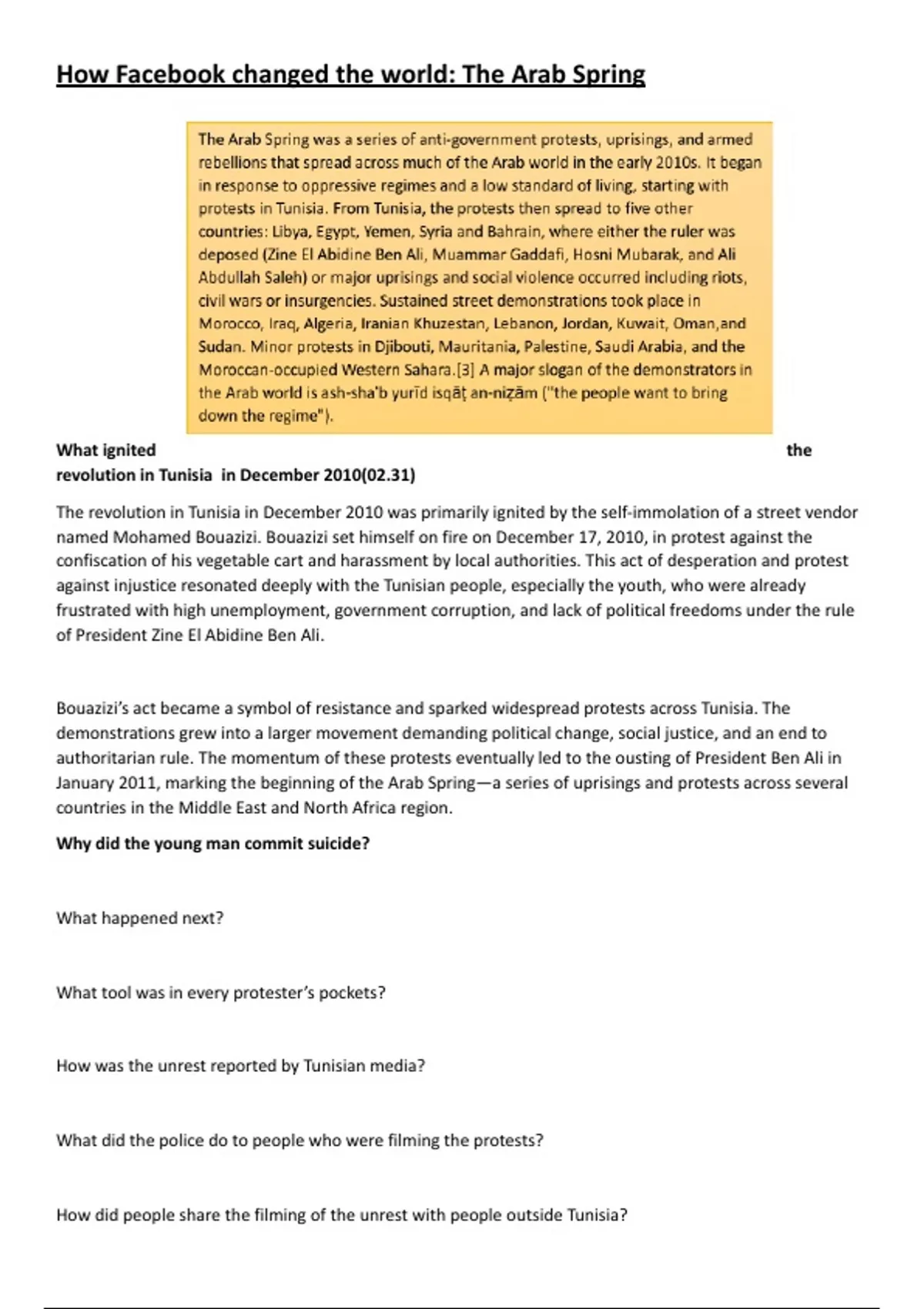 How Facebook changed the world: The Arab Spring

The Arab Spring was a series of anti-government protests, uprisings, and armed rebellions that spread across much of the Arab world in the early 2010s. It began in response to oppressive regimes and a low standard of living, starting with protests in Tunisia. From Tunisia, the protests then spread to five other countries: Libya, Egypt, Yemen, Syria and Bahrain, where either the ruler was deposed (Zine El Abidine Ben Ali, Muammar Gaddafi, Hosni Mubarak, and Ali Abdullah Saleh) or major uprisings and social violence occurred including riots, civil wars or insurgencies. Sustained street demonstrations took place in Morocco, Iraq, Algeria, Iranian Khuzestan, Lebanon, Jordan, Kuwait, Oman,and Sudan. Minor protests in Djibouti, Mauritania, Palestine, Saudi Arabia, and the Moroccan-occupied Western Sahara.[3] A major slogan of the demonstrators in the Arab world is ash-sha'b yurīd isqāṭ an-niẓām ("the people want to bring down the regime").

What ignited the revolution in Tunisia in December 2010(02.31)

The revolution in Tunisia in December 2010 was primarily ignited by the self-immolation of a street vendor named Mohamed Bouazizi. Bouazizi set himself on fire on December 17, 2010, in protest against the confiscation of his vegetable cart and harassment by local authorities. This act of desperation and protest against injustice resonated deeply with the Tunisian people, especially the youth, who were already frustrated with high unemployment, government corruption, and lack of political freedoms under the rule of President Zine El Abidine Ben Ali.

Bouazizi's act became a symbol of resistance and sparked widespread protests across Tunisia. The demonstrations grew into a larger movement demanding political change, social justice, and an end to authoritarian rule. The momentum of these protests eventually led to the ousting of President Ben Ali in January 2011, marking the beginning of the Arab Spring—a series of uprisings and protests across several countries in the Middle East and North Africa region.

Why did the young man commit suicide?

What happened next?

What tool was in every protester's pockets?

How was the unrest reported by Tunisian media?

What did the police do to people who were filming the protests?

How did people share the filming of the unrest with people outside Tunisia?